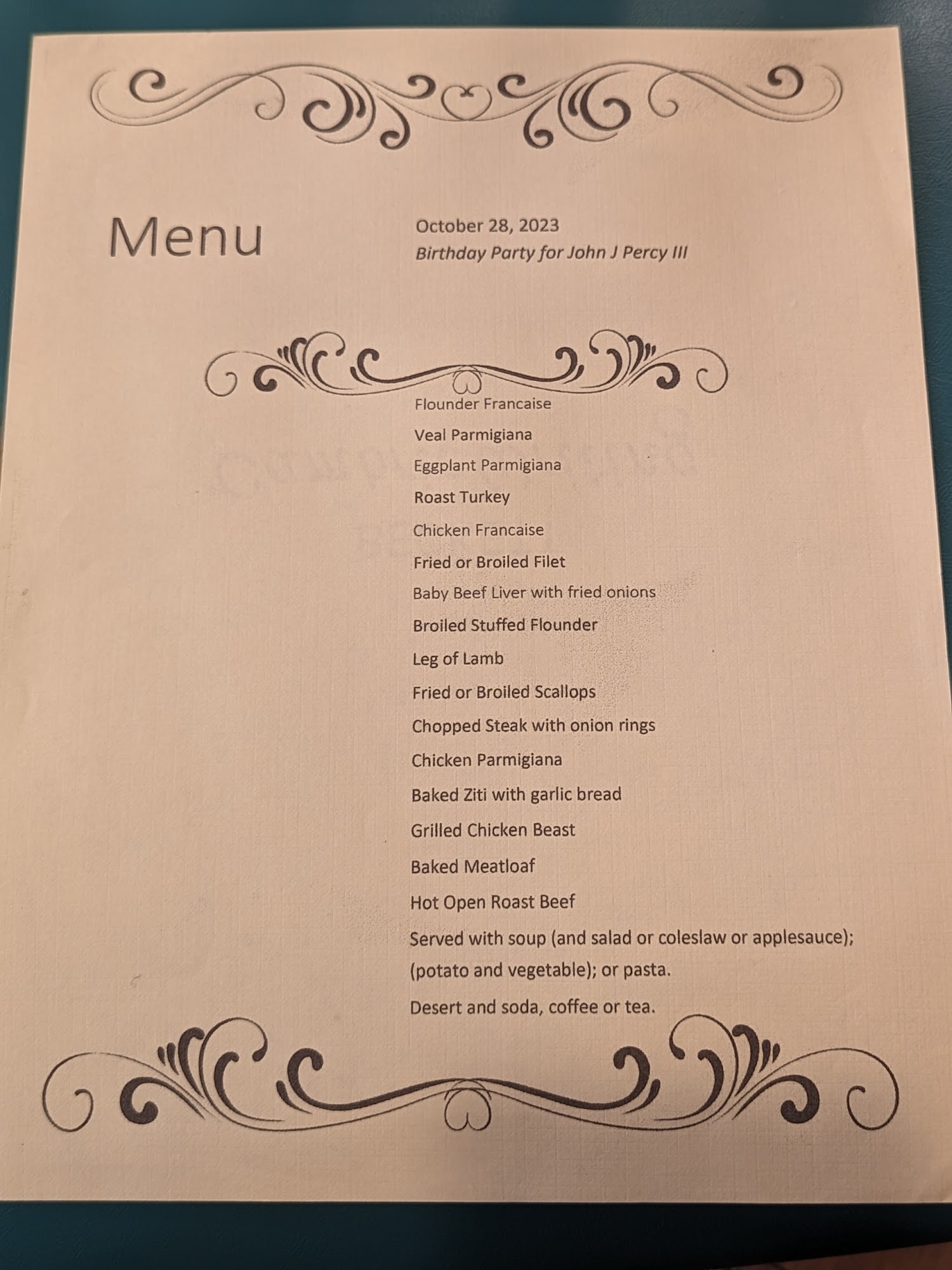 Menu

October 28, 2023
Birthday Party for John J Percy III

Flounder Francaise
Veal Parmigiana
Eggplant Parmigiana
Roast Turkey
Chicken Francaise
Fried or Broiled Filet
Baby Beef Liver with fried onions
Broiled Stuffed Flounder
Leg of Lamb
Fried or Broiled Scallops
Chopped Steak with onion rings
Chicken Parmigiana
Baked Ziti with garlic bread
Grilled Chicken Beast
Baked Meatloaf
Hot Open Roast Beef

Served with soup (and salad or coleslaw or applesauce); (potato and vegetable); or pasta.

Desert and soda, coffee or tea.